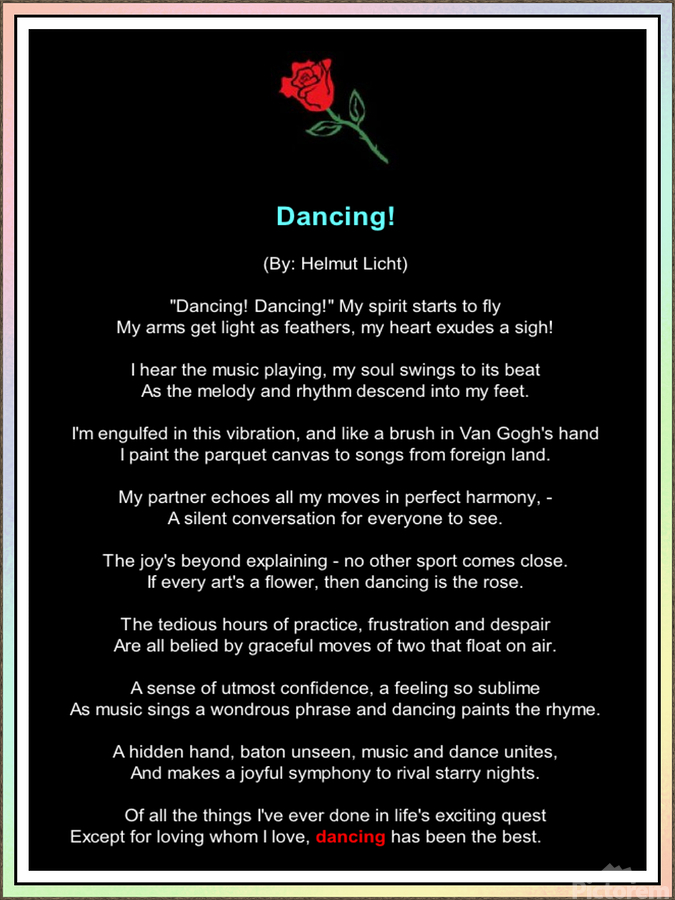 Dancing!

(By: Helmut Licht)

"Dancing! Dancing!" My spirit starts to fly
My arms get light as feathers, my heart exudes a sigh!

I hear the music playing, my soul swings to its beat
As the melody and rhythm descend into my feet.

I'm engulfed in this vibration, and like a brush in Van Gogh's hand
I paint the parquet canvas to songs from foreign land.

My partner echoes all my moves in perfect harmony, -
A silent conversation for everyone to see.

The joy's beyond explaining - no other sport comes close.
If every art's a flower, then dancing is the rose.

The tedious hours of practice, frustration and despair
Are all belied by graceful moves of two that float on air.

A sense of utmost confidence, a feeling so sublime
As music sings a wondrous phrase and dancing paints the rhyme.

A hidden hand, baton unseen, music and dance unites,
And makes a joyful symphony to rival starry nights.

Of all the things I've ever done in life's exciting quest
Except for loving whom I love, dancing has been the best.

Pictorem